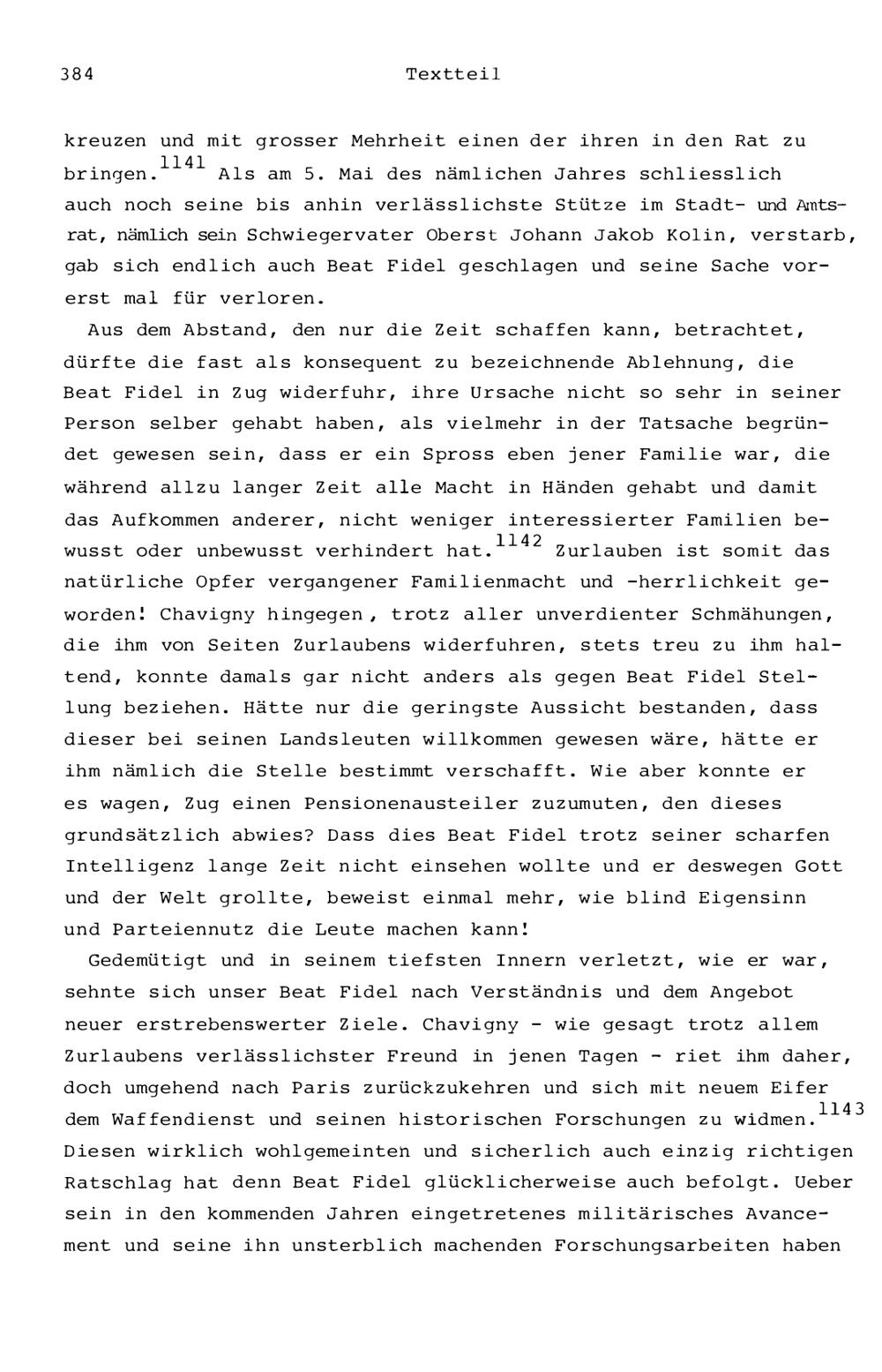 384 Textteil

kreuzen und mit grosser Mehrheit einen der ihren in den Rat zu bringen.$^{1141}$ Als am 5. Mai des nämlichen Jahres schliesslich auch noch seine bis anhin verlässlichste Stütze im Stadt- und Amtsrat, nämlich sein Schwiegervater Oberst Johann Jakob Kolin, verstarb, gab sich endlich auch Beat Fidel geschlagen und seine Sache vorerst mal für verloren.

Aus dem Abstand, den nur die Zeit schaffen kann, betrachtet, dürfte die fast als konsequent zu bezeichnende Ablehnung, die Beat Fidel in Zug widerfuhr, ihre Ursache nicht so sehr in seiner Person selber gehabt haben, als vielmehr in der Tatsache begründet gewesen sein, dass er ein Spross eben jener Familie war, die während allzu langer Zeit alle Macht in Händen gehabt und damit das Aufkommen anderer, nicht weniger interessierter Familien bewusst oder unbewusst verhindert hat.$^{1142}$ Zurlauben ist somit das natürliche Opfer vergangener Familienmacht und -herrlichkeit geworden! Chavigny hingegen, trotz aller unverdienter Schmähungen, die ihm von Seiten Zurlaubens widerfuhren, stets treu zu ihm haltend, konnte damals gar nicht anders als gegen Beat Fidel Stellung beziehen. Hätte nur die geringste Aussicht bestanden, dass dieser bei seinen Landsleuten willkommen gewesen wäre, hätte er ihm nämlich die Stelle bestimmt verschafft. Wie aber konnte er es wagen, Zug einen Pensionenausteiler zuzumuten, den dieses grundsätzlich abwies? Dass dies Beat Fidel trotz seiner scharfen Intelligenz lange Zeit nicht einsehen wollte und er deswegen Gott und der Welt grollte, beweist einmal mehr, wie blind Eigensinn und Parteiennutz die Leute machen kann!

Gedemütigt und in seinem tiefsten Innern verletzt, wie er war, sehnte sich unser Beat Fidel nach Verständnis und dem Angebot neuer erstrebenswerter Ziele. Chavigny - wie gesagt trotz allem Zurlaubens verlässlichster Freund in jenen Tagen - riet ihm daher, doch umgehend nach Paris zurückzukehren und sich mit neuem Eifer dem Waffendienst und seinen historischen Forschungen zu widmen.$^{1143}$ Diesen wirklich wohlgemeinten und sicherlich auch einzig richtigen Ratschlag hat denn Beat Fidel glücklicherweise auch befolgt. Ueber sein in den kommenden Jahren eingetretenes militärisches Avancement und seine ihn unsterblich machenden Forschungsarbeiten haben